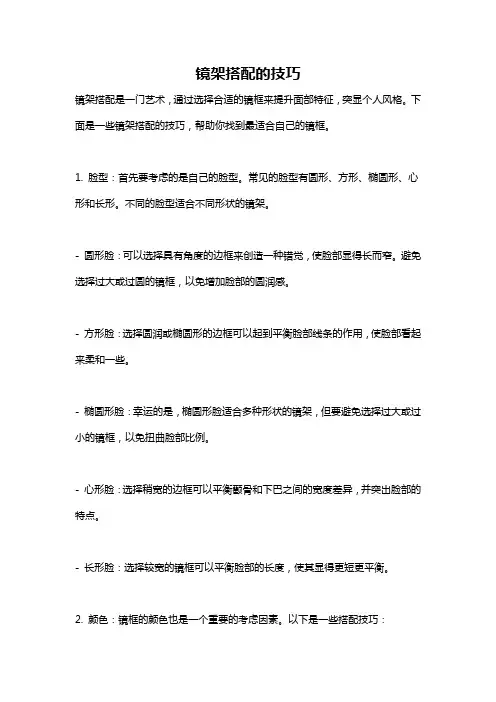 镜架搭配的技巧

镜架搭配是一门艺术，通过选择合适的镜框来提升面部特征，突显个人风格。下面是一些镜架搭配的技巧，帮助你找到最适合自己的镜框。

1. 脸型：首先要考虑的是自己的脸型。常见的脸型有圆形、方形、椭圆形、心形和长形。不同的脸型适合不同形状的镜架。

- 圆形脸：可以选择具有角度的边框来创造一种错觉，使脸部显得长而窄。避免选择过大或过圆的镜框，以免增加脸部的圆润感。

- 方形脸：选择圆润或椭圆形的边框可以起到平衡脸部线条的作用，使脸部看起来柔和一些。

- 椭圆形脸：幸运的是，椭圆形脸适合多种形状的镜架，但要避免选择过大或过小的镜框，以免扭曲脸部比例。

- 心形脸：选择稍宽的边框可以平衡颧骨和下巴之间的宽度差异，并突出脸部的特点。

- 长形脸：选择较宽的镜框可以平衡脸部的长度，使其显得更短更平衡。

2. 颜色：镜框的颜色也是一个重要的考虑因素。以下是一些搭配技巧：